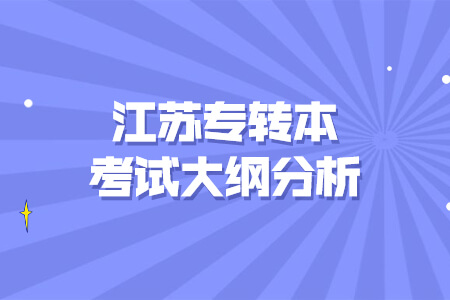 江苏专转本
考试大纲分析